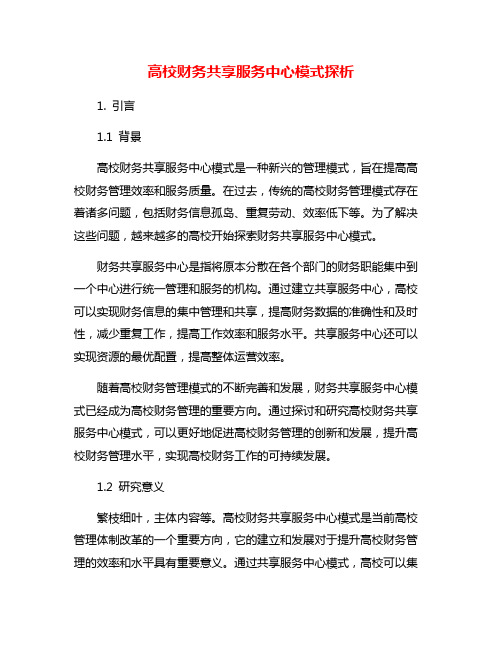 高校财务共享服务中心模式探析

1. 引言

1.1 背景

高校财务共享服务中心模式是一种新兴的管理模式，旨在提高高校财务管理效率和服务质量。在过去，传统的高校财务管理模式存在着诸多问题，包括财务信息孤岛、重复劳动、效率低下等。为了解决这些问题，越来越多的高校开始探索财务共享服务中心模式。

财务共享服务中心是指将原本分散在各个部门的财务职能集中到一个中心进行统一管理和服务的机构。通过建立共享服务中心，高校可以实现财务信息的集中管理和共享，提高财务数据的准确性和及时性，减少重复工作，提高工作效率和服务水平。共享服务中心还可以实现资源的最优配置，提高整体运营效率。

随着高校财务管理模式的不断完善和发展，财务共享服务中心模式已经成为高校财务管理的重要方向。通过探讨和研究高校财务共享服务中心模式，可以更好地促进高校财务管理的创新和发展，提升高校财务管理水平，实现高校财务工作的可持续发展。

1.2 研究意义

繁枝细叶，主体内容等。高校财务共享服务中心模式是当前高校管理体制改革的一个重要方向，它的建立和发展对于提升高校财务管理的效率和水平具有重要意义。通过共享服务中心模式，高校可以集